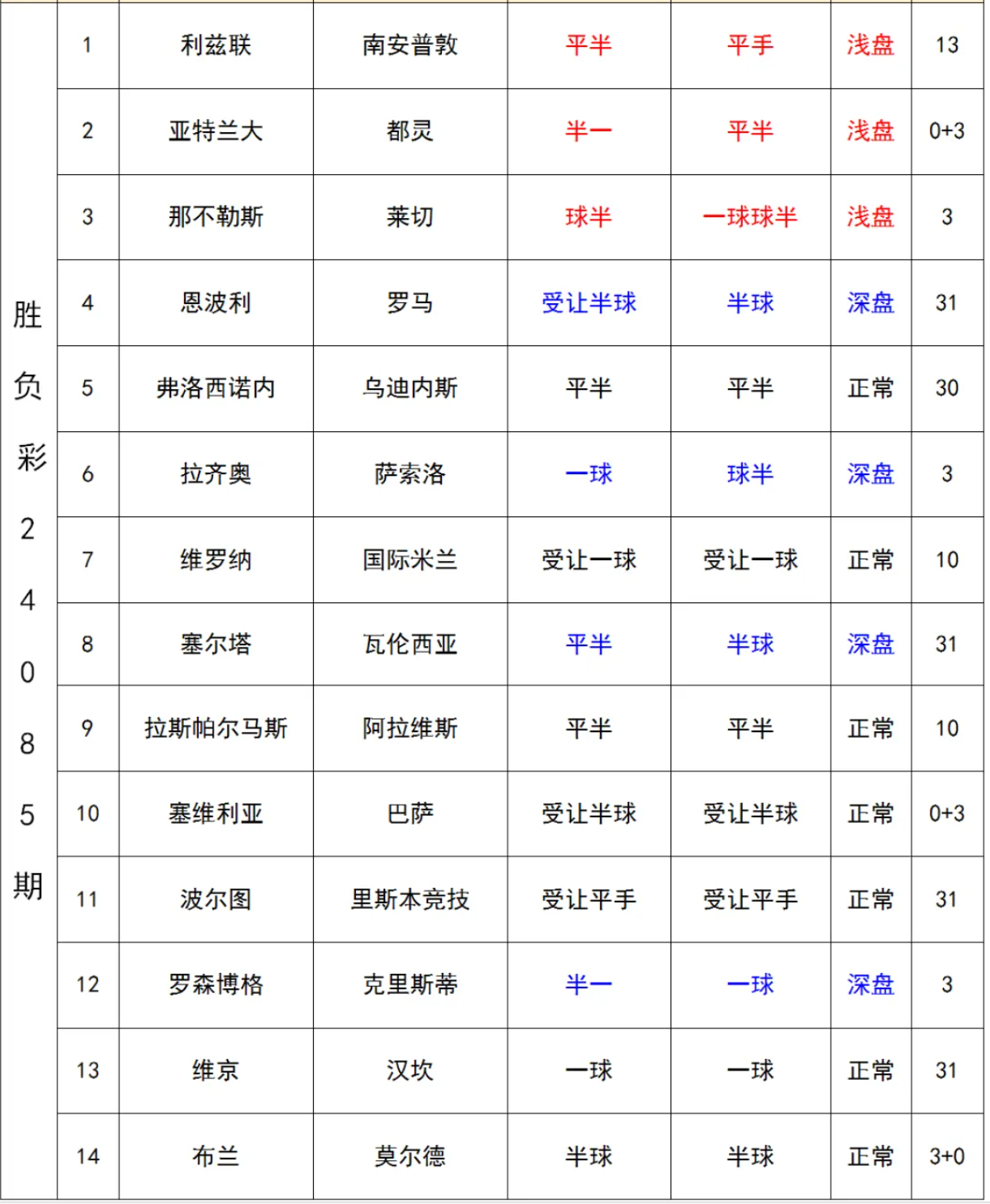 | 胜负彩24085期 | 1 | 利兹联 | 南安普敦 | 平半 | 平手 | 浅盘 | 13 |
|---|---|---|---|---|---|---|---|
| | 2 | 亚特兰大 | 都灵 | 半一 | 平半 | 浅盘 | 0+3 |
| | 3 | 那不勒斯 | 莱切 | 球半 | 一球球半 | 浅盘 | 3 |
| | 4 | 恩波利 | 罗马 | 受让半球 | 半球 | 深盘 | 31 |
| | 5 | 弗洛西诺内 | 乌迪内斯 | 平半 | 平半 | 正常 | 30 |
| | 6 | 拉齐奥 | 萨索洛 | 一球 | 球半 | 深盘 | 3 |
| | 7 | 维罗纳 | 国际米兰 | 受让一球 | 受让一球 | 正常 | 10 |
| | 8 | 塞尔塔 | 瓦伦西亚 | 平半 | 半球 | 深盘 | 31 |
| | 9 | 拉斯帕尔马斯 | 阿拉维斯 | 平半 | 平半 | 正常 | 10 |
| | 10 | 塞维利亚 | 巴萨 | 受让半球 | 受让半球 | 正常 | 0+3 |
| | 11 | 波尔图 | 里斯本竞技 | 受让平手 | 受让平手 | 正常 | 31 |
| | 12 | 罗森博格 | 克里斯蒂 | 半一 | 一球 | 深盘 | 3 |
| | 13 | 维京 | 汉坎 | 一球 | 一球 | 正常 | 31 |
| | 14 | 布兰 | 莫尔德 | 半球 | 半球 | 正常 | 3+0 |